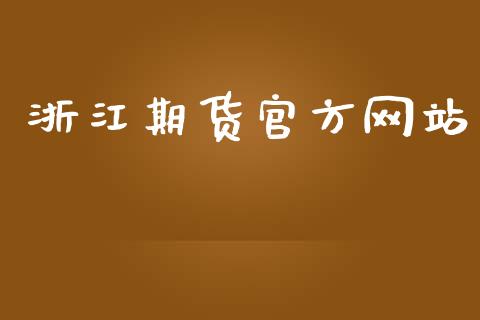 浙江期货官方网站